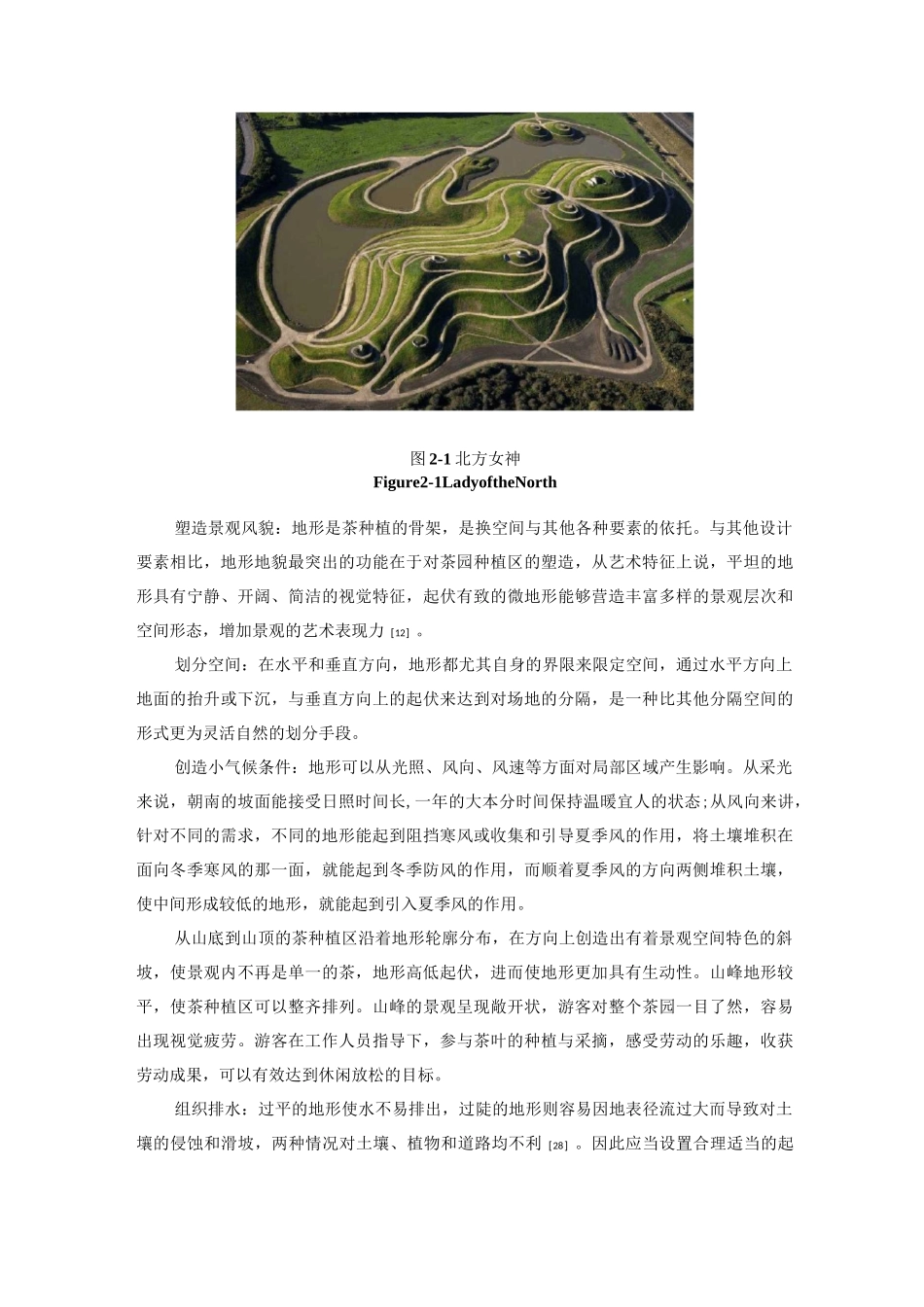 图 2-1 北方女神
Figure2-1LadyoftheNorth

塑造景观风貌：地形是茶种植的骨架，是换空间与其他各种要素的依托。与其他设计要素相比，地形地貌最突出的功能在于对茶园种植区的塑造，从艺术特征上说，平坦的地形具有宁静、开阔、简洁的视觉特征，起伏有致的微地形能够营造丰富多样的景观层次和空间形态，增加景观的艺术表现力 [12] 。

划分空间：在水平和垂直方向，地形都尤其自身的界限来限定空间，通过水平方向上地面的抬升或下沉，与垂直方向上的起伏来达到对场地的分隔，是一种比其他分隔空间的形式更为灵活自然的划分手段。

创造小气候条件：地形可以从光照、风向、风速等方面对局部区域产生影响。从采光来说，朝南的坡面能接受日照时间长，一年的大本分时间保持温暖宜人的状态;从风向来讲，针对不同的需求，不同的地形能起到阻挡寒风或收集和引导夏季风的作用，将土壤堆积在面向冬季寒风的那一面，就能起到冬季防风的作用，而顺着夏季风的方向两侧堆积土壤，使中间形成较低的地形，就能起到引入夏季风的作用。

从山底到山顶的茶种植区沿着地形轮廓分布，在方向上创造出有着景观空间特色的斜坡，使景观内不再是单一的茶，地形高低起伏，进而使地形更加具有生动性。山峰地形较平，使茶种植区可以整齐排列。山峰的景观呈现敞开状，游客对整个茶园一目了然，容易出现视觉疲劳。游客在工作人员指导下，参与茶叶的种植与采摘，感受劳动的乐趣，收获劳动成果，可以有效达到休闲放松的目标。

组织排水：过平的地形使水不易排出，过陡的地形则容易因地表径流过大而导致对土壤的侵蚀和滑坡，两种情况对土壤、植物和道路均不利 [28] 。因此应当设置合理适当的起